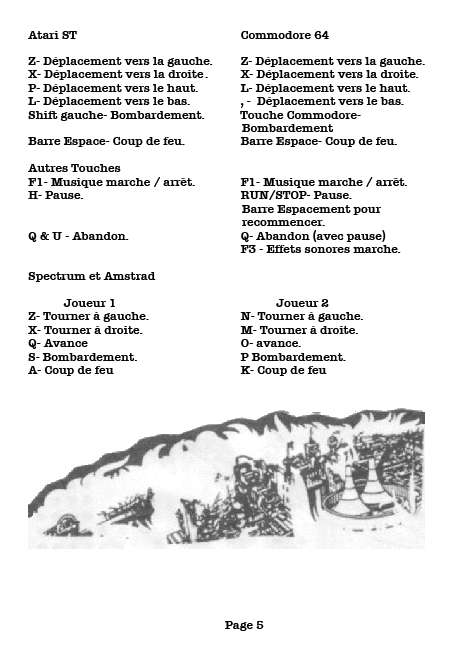 Atari ST

Z- Déplacement vers la gauche.
X- Déplacement vers la droite.
P- Déplacement vers le haut.
L- Déplacement vers le bas.
Shift gauche- Bombardement.

Barre Espace- Coup de feu.

Autres Touches
F1- Musique marche / arrêt.
H- Pause.

Q & U - Abandon.

Commodore 64

Z- Déplacement vers la gauche.
X- Déplacement vers la droite.
L- Déplacement vers le haut.
, - Déplacement vers le bas.
Touche Commodore- Bombardement
Barre Espace- Coup de feu.

F1- Musique marche / arrêt.
RUN/STOP- Pause.
Barre Espacement pour recommencer.
Q- Abandon (avec pause)
F3 - Effets sonores marche.

Spectrum et Amstrad

Joueur 1
Z- Tourner à gauche.
X- Tourner à droite.
Q- Avance
S- Bombardement.
A- Coup de feu

Joueur 2
N- Tourner à gauche.
M- Tourner à droite.
O- avance.
P Bombardement.
K- Coup de feu

Page 5